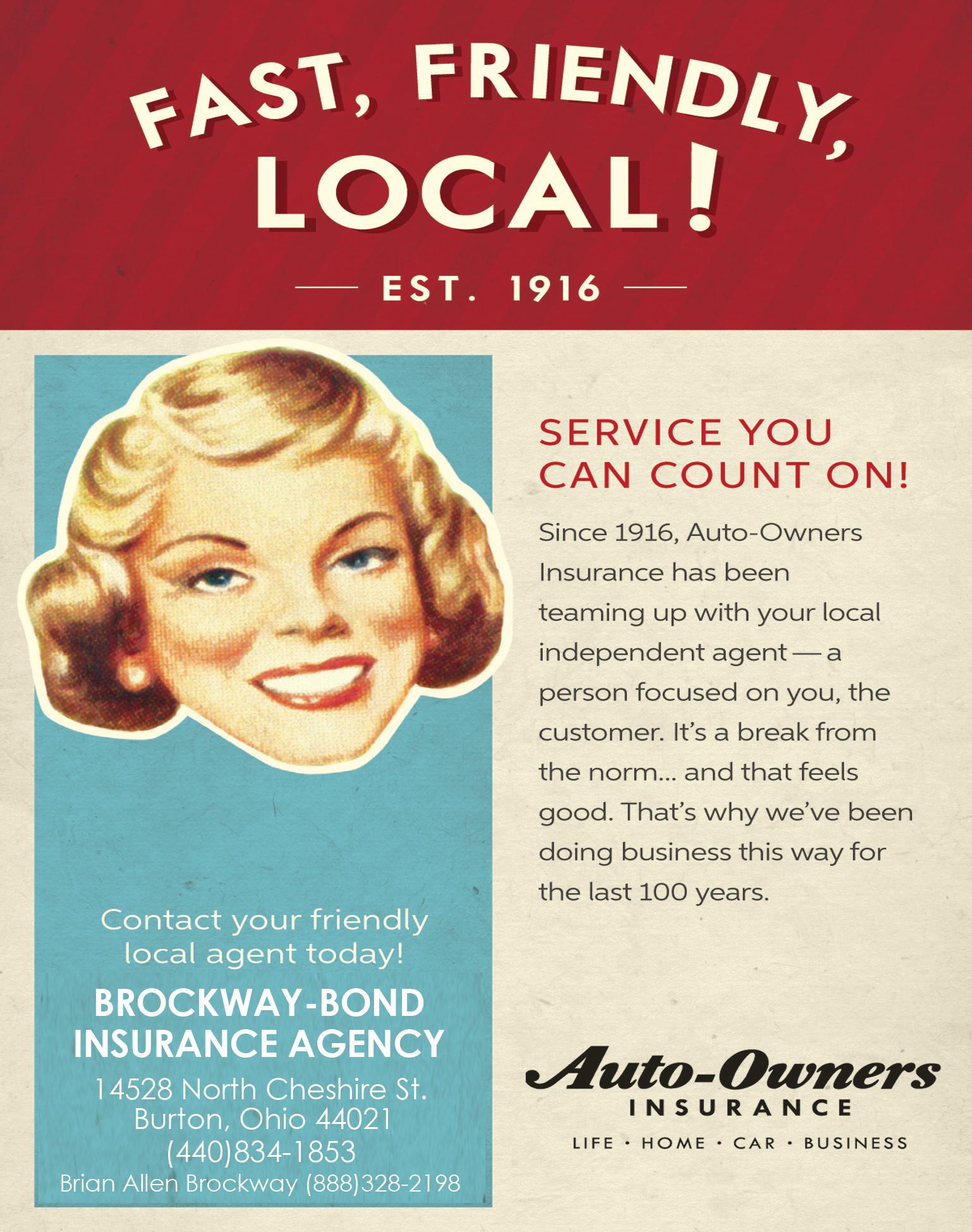 FAST, FRIENDLY, LOCAL!

— EST. 1916 —

Contact your friendly local agent today!

BROCKWAY-BOND
INSURANCE AGENCY

14528 North Cheshire St.
Burton, Ohio 44021
(440)834-1853
Brian Allen Brockway (888)328-2198

SERVICE YOU CAN COUNT ON!

Since 1916, Auto-Owners Insurance has been teaming up with your local independent agent — a person focused on you, the customer. It's a break from the norm... and that feels good. That's why we've been doing business this way for the last 100 years.

Auto-Owners
INSURANCE
LIFE • HOME • CAR • BUSINESS